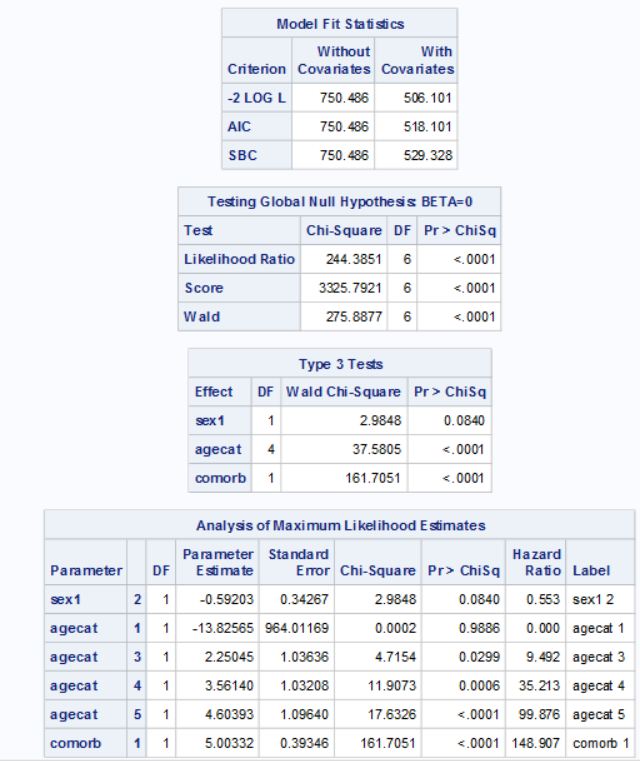 Model Fit Statistics

| Criterion | Without Covariates | With Covariates |
|---|---|---|
| -2 LOG L | 750.486 | 506.101 |
| AIC | 750.486 | 518.101 |
| SBC | 750.486 | 529.328 |

Testing Global Null Hypothesis: BETA=0

| Test | Chi-Square | DF | Pr > ChiSq |
|---|---|---|---|
| Likelihood Ratio | 244.3851 | 6 | <.0001 |
| Score | 3325.7921 | 6 | <.0001 |
| Wald | 275.8877 | 6 | <.0001 |

Type 3 Tests

| Effect | DF | Wald Chi-Square | Pr > ChiSq |
|---|---|---|---|
| sex1 | 1 | 2.9848 | 0.0840 |
| agecat | 4 | 37.5805 | <.0001 |
| comorb | 1 | 161.7051 | <.0001 |

Analysis of Maximum Likelihood Estimates

| Parameter | | DF | Parameter Estimate | Standard Error | Chi-Square | Pr > ChiSq | Hazard Ratio | Label |
|---|---|---|---|---|---|---|---|---|
| sex1 | 2 | 1 | -0.59203 | 0.34267 | 2.9848 | 0.0840 | 0.553 | sex1 2 |
| agecat | 1 | 1 | -13.82565 | 964.01169 | 0.0002 | 0.9886 | 0.000 | agecat 1 |
| agecat | 3 | 1 | 2.25045 | 1.03636 | 4.7154 | 0.0299 | 9.492 | agecat 3 |
| agecat | 4 | 1 | 3.56140 | 1.03208 | 11.9073 | 0.0006 | 35.213 | agecat 4 |
| agecat | 5 | 1 | 4.60393 | 1.09640 | 17.6326 | <.0001 | 99.876 | agecat 5 |
| comorb | 1 | 1 | 5.00332 | 0.39346 | 161.7051 | <.0001 | 148.907 | comorb 1 |